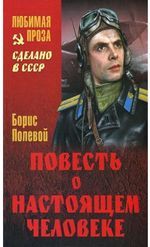 ЛЮБИМАЯ ПРОЗА
СДЕЛАНО В СССР

Борис Полевой

ПОВЕСТЬ О НАСТОЯЩЕМ ЧЕЛОВЕКЕ